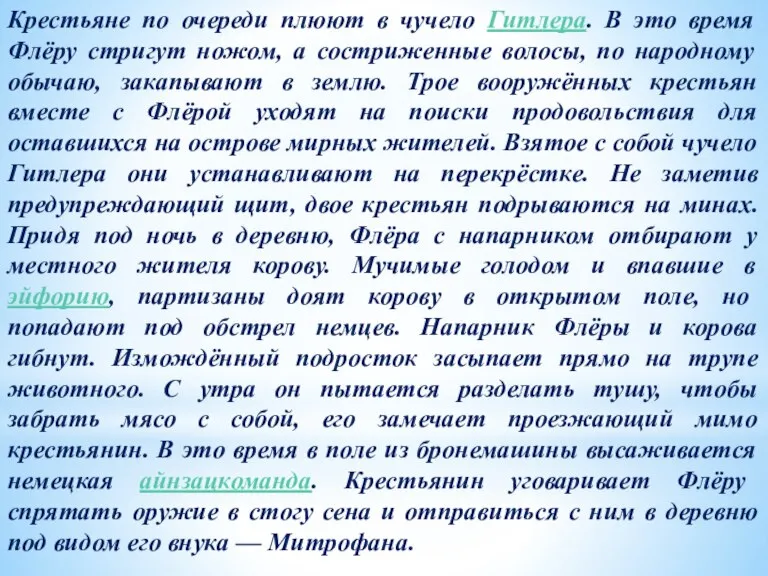 Крестьяне по очереди плюют в чучело Гитлера. В это время Флёру стригут ножом, а состриженные волосы, по народному обычаю, закапывают в землю. Трое вооружённых крестьян вместе с Флёрой уходят на поиски продовольствия для оставшихся на острове мирных жителей. Взятое с собой чучело Гитлера они устанавливают на перекрёстке. Не заметив предупреждающий щит, двое крестьян подрываются на минах. Придя под ночь в деревню, Флёра с напарником отбирают у местного жителя корову. Мучимые голодом и впавшие в эйфорию, партизаны доят корову в открытом поле, но попадают под обстрел немцев. Напарник Флёры и корова гибнут. Измождённый подросток засыпает прямо на трупе животного. С утра он пытается разделать тушу, чтобы забрать мясо с собой, его замечает проезжающий мимо крестьянин. В это время в поле из бронемашины высаживается немецкая айнзацкоманда. Крестьянин уговаривает Флёру спрятать оружие в стогу сена и отправиться с ним в деревню под видом его внука — Митрофана.